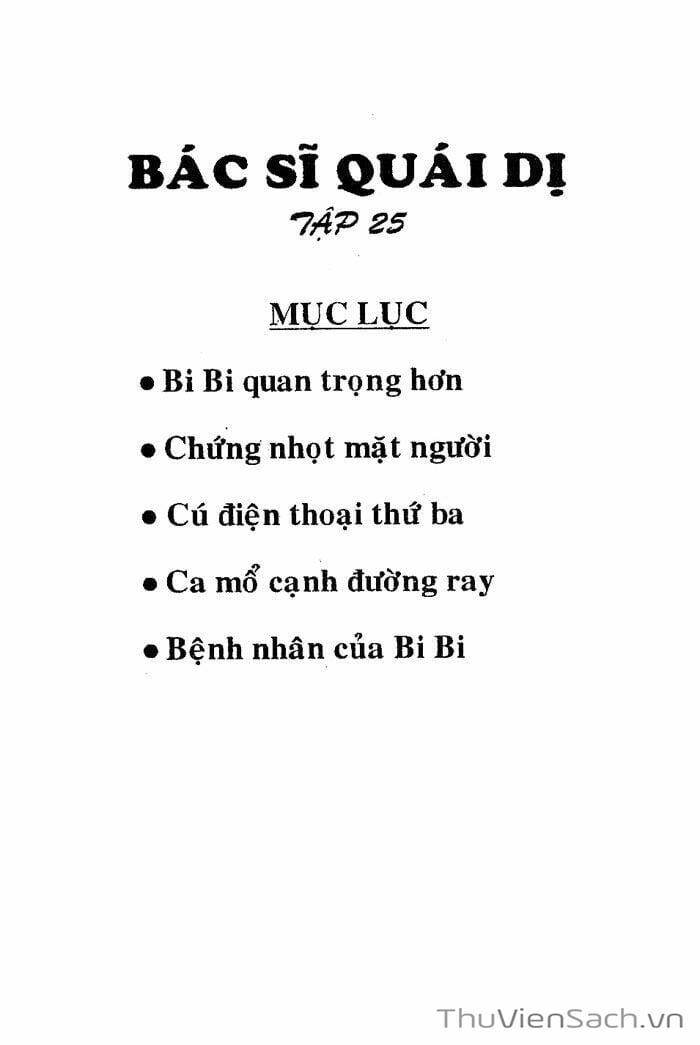 BÁC SĨ QUÁI DỊ

TẬP 25

MỤC LỤC

• Bi Bi quan trọng hơn

• Chứng nhọt mặt người

• Cú điện thoại thứ ba

• Ca mổ cạnh đường ray

• Bệnh nhân của Bi Bi

ThuVienSach.vn